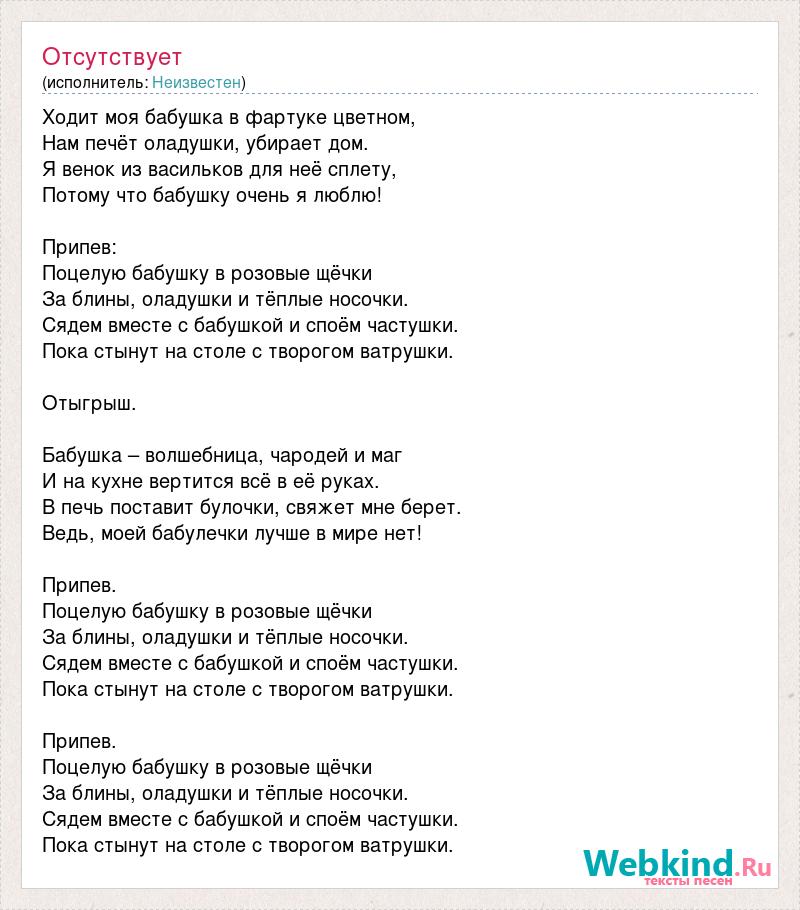 Отсутствует
(исполнитель: Неизвестен)

Ходит моя бабушка в фартуке цветном,
Нам печёт оладушки, убирает дом.
Я венок из васильков для неё сплету,
Потому что бабушку очень я люблю!

Припев:
Поцелую бабушку в розовые щёчки
За блины, оладушки и тёплые носочки.
Сядем вместе с бабушкой и споём частушки.
Пока стынут на столе с творогом ватрушки.

Отыгрыш.

Бабушка – волшебница, чародей и маг
И на кухне вертится всё в её руках.
В печь поставит булочки, свяжет мне берет.
Ведь, моей бабулечки лучше в мире нет!

Припев.
Поцелую бабушку в розовые щёчки
За блины, оладушки и тёплые носочки.
Сядем вместе с бабушкой и споём частушки.
Пока стынут на столе с творогом ватрушки.

Припев.
Поцелую бабушку в розовые щёчки
За блины, оладушки и тёплые носочки.
Сядем вместе с бабушкой и споём частушки.
Пока стынут на столе с творогом ватрушки.

Webkind.Ru
тексты песен